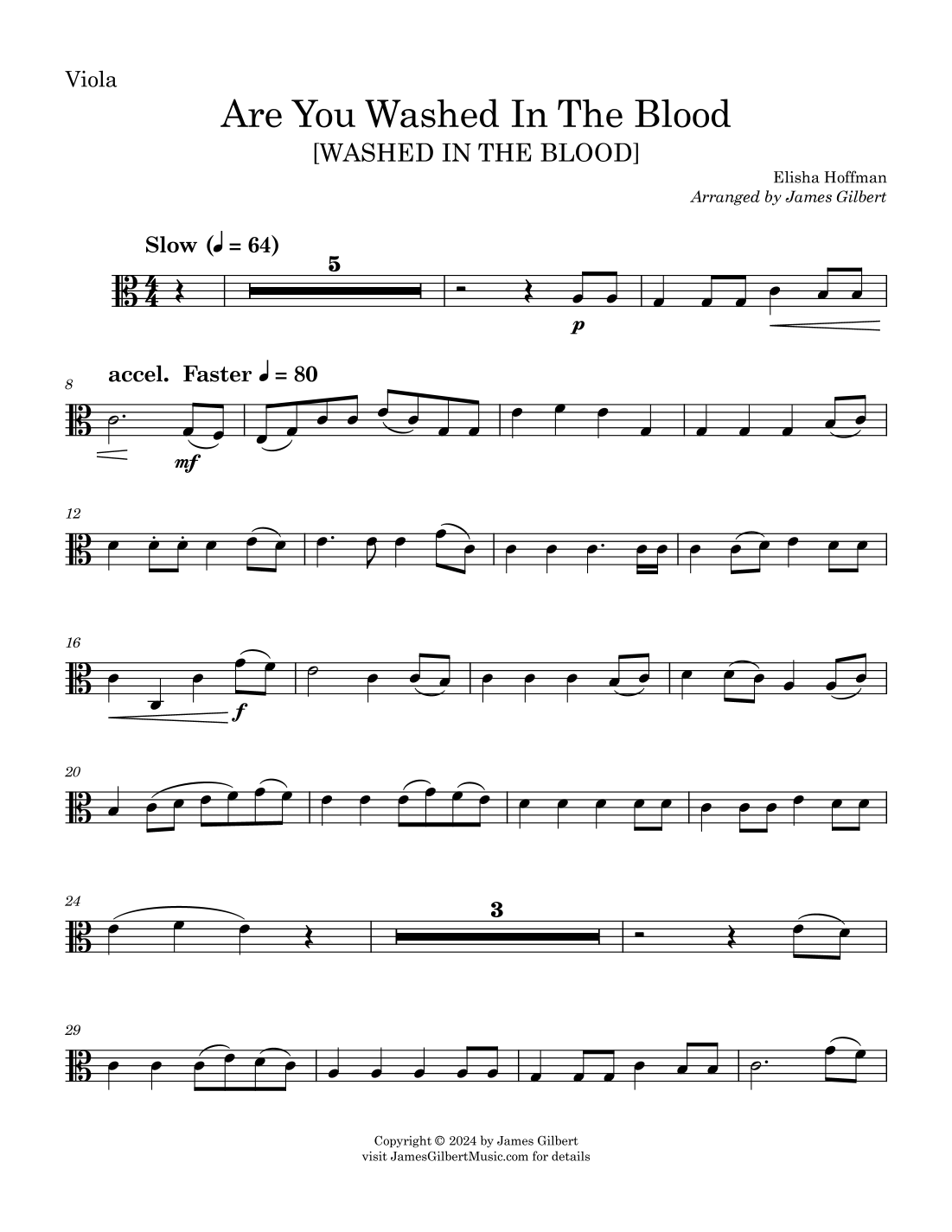 Viola

Are You Washed In The Blood

[WASHED IN THE BLOOD]

Elisha Hoffman

Arranged by James Gilbert

Slow (♩ = 64)

5

p

8

accel. Faster ♩ = 80

mf

12

16

f

20

24

3

29

Copyright © 2024 by James Gilbert
visit JamesGilbertMusic.com for details